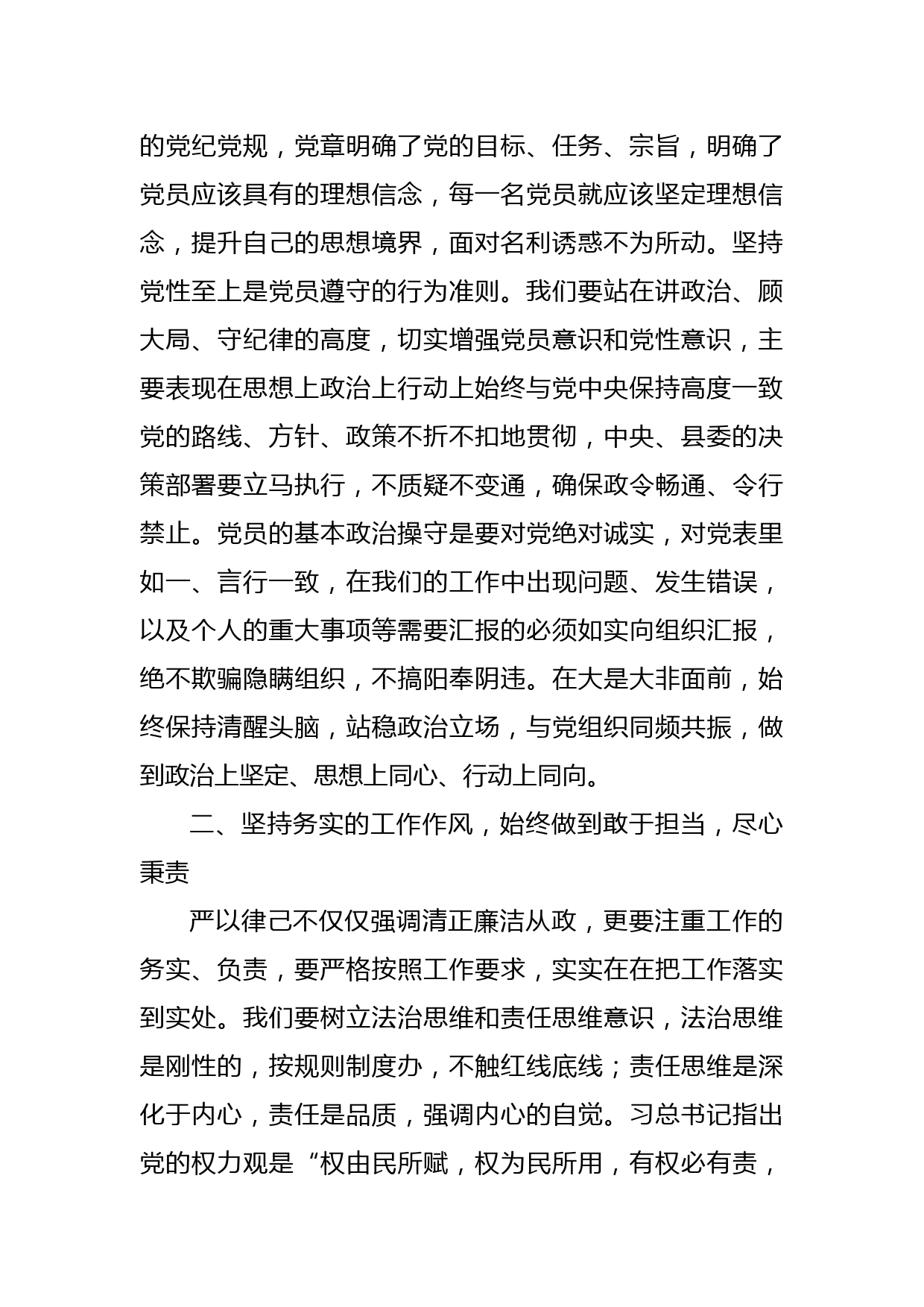 的党纪党规，党章明确了党的目标、任务、宗旨，明确了党员应该具有的理想信念，每一名党员就应该坚定理想信念，提升自己的思想境界，面对名利诱惑不为所动。坚持党性至上是党员遵守的行为准则。我们要站在讲政治、顾大局、守纪律的高度，切实增强党员意识和党性意识，主要表现在思想上政治上行动上始终与党中央保持高度一致党的路线、方针、政策不折不扣地贯彻，中央、县委的决策部署要立马执行，不质疑不变通，确保政令畅通、令行禁止。党员的基本政治操守是要对党绝对诚实，对党表里如一、言行一致，在我们的工作中出现问题、发生错误，以及个人的重大事项等需要汇报的必须如实向组织汇报，绝不欺骗隐瞒组织，不搞阳奉阴违。在大是大非面前，始终保持清醒头脑，站稳政治立场，与党组织同频共振，做到政治上坚定、思想上同心、行动上同向。

二、坚持务实的工作作风，始终做到敢于担当，尽心秉责

严以律己不仅仅强调清正廉洁从政，更要注重工作的务实、负责，要严格按照工作要求，实实在在把工作落实到实处。我们要树立法治思维和责任思维意识，法治思维是刚性的，按规则制度办，不触红线底线；责任思维是深化于内心，责任是品质，强调内心的自觉。习总书记指出党的权力观是“权由民所赋，权为民所用，有权必有责，